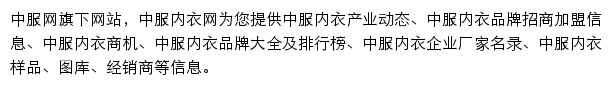 中服网旗下网站，中服内衣网为您提供中服内衣产业动态、中服内衣品牌招商加盟信息、中服内衣商机、中服内衣品牌大全及排行榜、中服内衣企业厂家名录、中服内衣样品、图库、经销商等信息。